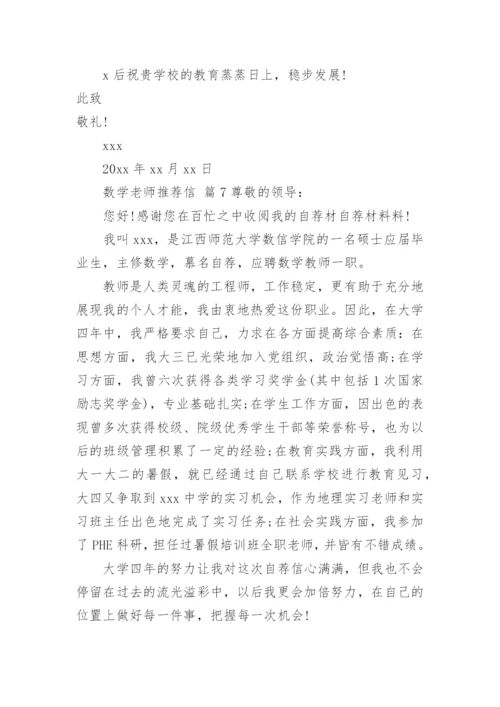 x 后祝贵学校的教育蒸蒸日上，稳步发展！

此致

敬礼！

xxx

20xx 年 xx 月 xx 日

数学老师推荐信 篇 7 尊敬的领导：

您好！感谢您在百忙之中收阅我的自荐材自荐材料料！

我叫 xxx，是江西师范大学数信学院的一名硕士应届毕业生，主修数学，慕名自荐，应聘数学教师一职。

教师是人类灵魂的工程师，工作稳定，更有助于充分地展现我的个人才能，我由衷地热爱这份职业。因此，在大学四年中，我严格要求自己，力求在各方面提高综合素质：在思想方面，我大三已光荣地加入党组织，政治觉悟高；在学习方面，我曾六次获得各类学习奖学金(其中包括 1 次国家励志奖学金)，专业基础扎实；在学生工作方面，因出色的表现曾多次获得校级、院级优秀学生干部等荣誉称号，也为以后的班级管理积累了一定的经验；在教育实践方面，我利用大一大二的暑假，就已经通过自己联系学校进行教育见习，大四又争取到 xxx 中学的实习机会，作为地理实习老师和实习班主任出色地完成了实习任务；在社会实践方面，我参加了 PHE 科研，担任过暑假培训班全职老师，并皆有不错成绩。

大学四年的努力让我对这次自荐信心满满，但我也不会停留在过去的流光溢彩中，以后我更会加倍努力，在自己的位置上做好每一件事，把握每一次机会！